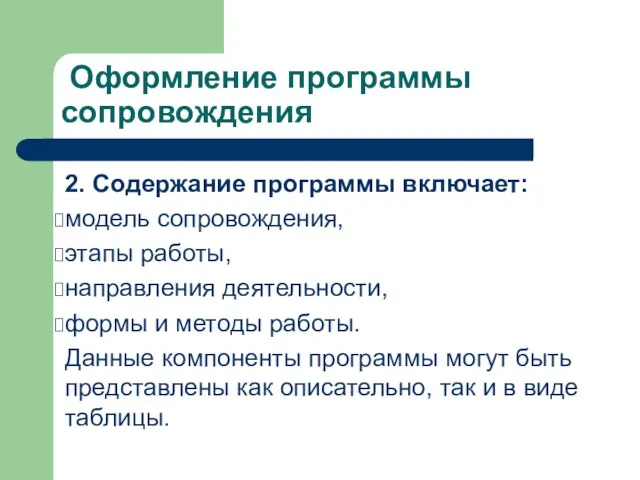 Оформление программы сопровождения

2. Содержание программы включает:

модель сопровождения,

этапы работы,

направления деятельности,

формы и методы работы.

Данные компоненты программы могут быть представлены как описательно, так и в виде таблицы.